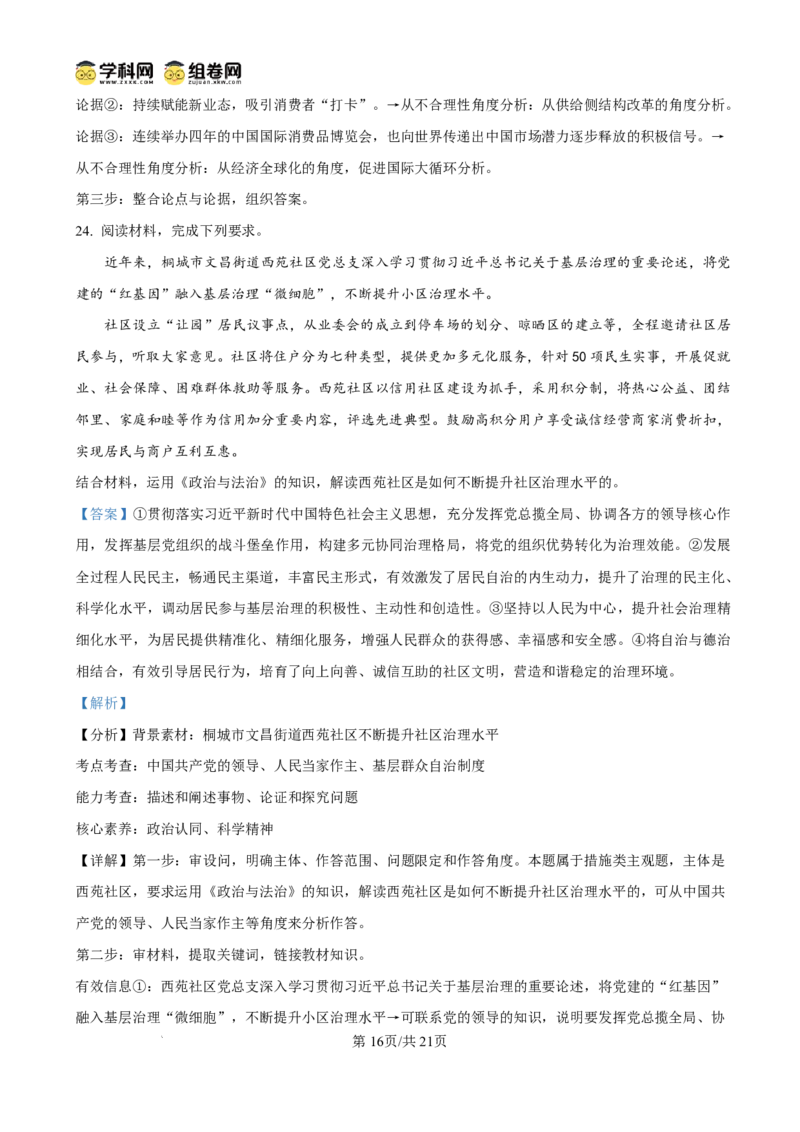 学科网 组卷网

论据②：持续赋能新业态，吸引消费者“打卡”。→从不合理性角度分析：从供给侧结构改革的角度分析。

论据③：连续举办四年的中国国际消费品博览会，也向世界传递出中国市场潜力逐步释放的积极信号。→从不合理性角度分析：从经济全球化的角度，促进国际大循环分析。

第三步：整合论点与论据，组织答案。

24.阅读材料，完成下列要求。

近年来，桐城市文昌街道西苑社区党总支深入学习贯彻习近平总书记关于基层治理的重要论述，将党建的“红基因”融入基层治理“微细胞”，不断提升小区治理水平。

社区设立“让园”居民议事点，从业委会的成立到停车场的划分、晾晒区的建立等，全程邀请社区居民参与，听取大家意见。社区将住户分为七种类型，提供更加多元化服务，针对50项民生实事，开展促就业、社会保障、困难群体救助等服务。西苑社区以信用社区建设为抓手，采用积分制，将热心公益、团结邻里、家庭和睦等作为信用加分重要内容，评选先进典型。鼓励高积分用户享受诚信经营商家消费折扣，实现居民与商户互利互惠。

结合材料，运用《政治与法治》的知识，解读西苑社区是如何不断提升社区治理水平的。

【答案】①贯彻落实习近平新时代中国特色社会主义思想，充分发挥党总揽全局、协调各方的领导核心作用，发挥基层党组织的战斗堡垒作用，构建多元协同治理格局，将党的组织优势转化为治理效能。②发展全过程人民民主，畅通民主渠道，丰富民主形式，有效激发了居民自治的内生动力，提升了治理的民主化、科学化水平，调动居民参与基层治理的积极性、主动性和创造性。③坚持以人民为中心，提升社会治理精细化水平，为居民提供精准化、精细化服务，增强人民群众的获得感、幸福感和安全感。④将自治与德治相结合，有效引导居民行为，培育了向上向善、诚信互助的社区文明，营造和谐稳定的治理环境。

【解析】

【分析】背景素材：桐城市文昌街道西苑社区不断提升社区治理水平

考点考查：中国共产党的领导、人民当家作主、基层群众自治制度

能力考查：描述和阐述事物、论证和探究问题

核心素养：政治认同、科学精神

【详解】第一步：审设问，明确主体、作答范围、问题限定和作答角度。本题属于措施类主观题，主体是西苑社区，要求运用《政治与法治》的知识，解读西苑社区是如何不断提升社区治理水平的，可从中国共产党的领导、人民当家作主等角度来分析作答。

第二步：审材料，提取关键词，链接教材知识。

有效信息①：西苑社区党总支深入学习贯彻习近平总书记关于基层治理的重要论述，将党建的“红基因”融入基层治理“微细胞”，不断提升小区治理水平→可联系党的领导的知识，说明要发挥党总揽全局、协

第16页/共21页